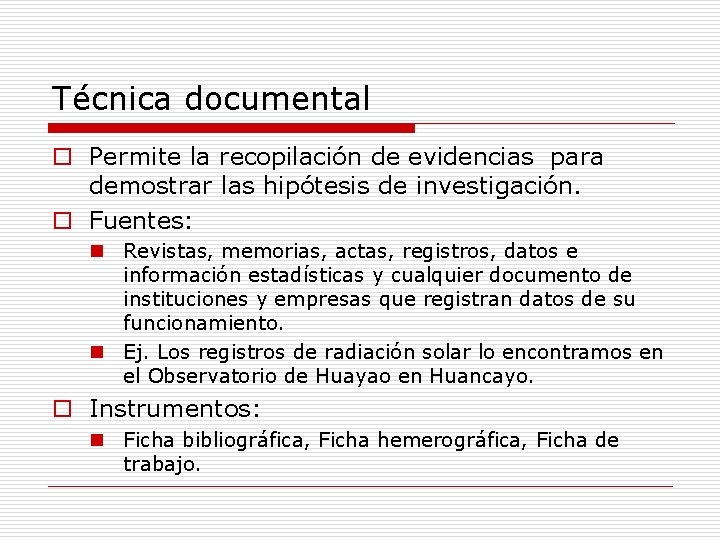 Técnica documental

Permite la recopilación de evidencias para demostrar las hipótesis de investigación.

Fuentes:

Revistas, memorias, actas, registros, datos e información estadísticas y cualquier documento de instituciones y empresas que registran datos de su funcionamiento.

Ej. Los registros de radiación solar lo encontramos en el Observatorio de Huayao en Huancayo.

Instrumentos:

Ficha bibliográfica, Ficha hemerográfica, Ficha de trabajo.